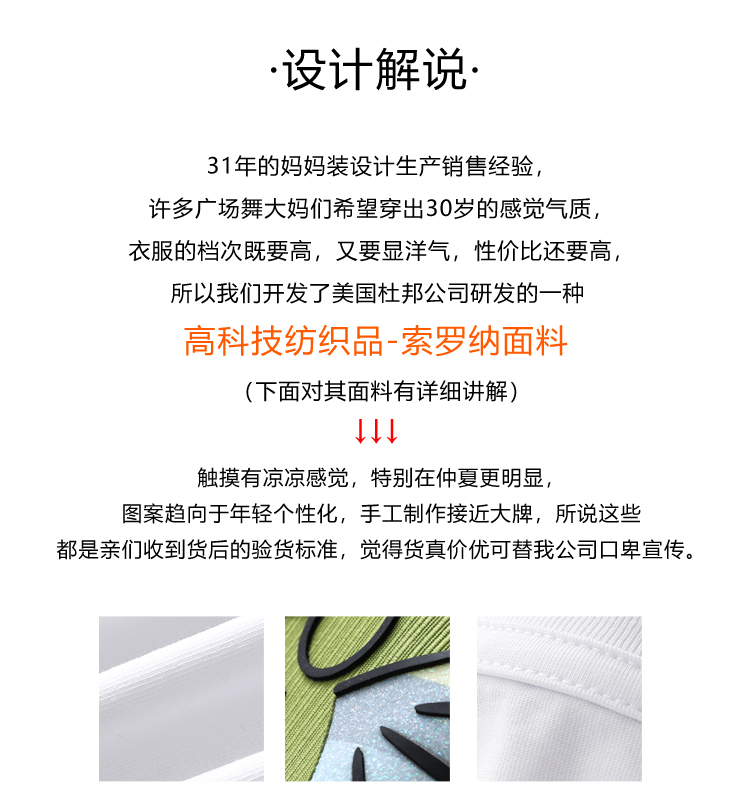 ·设计解说·

31年的妈妈装设计生产销售经验，
许多广场舞大妈们希望穿出30岁的感觉气质，
衣服的档次既要高，又要显洋气，性价比还要高，
所以我们开发了美国杜邦公司研发的一种

高科技纺织品-索罗纳面料

（下面对其面料有详细讲解）

↓↓↓

触摸有凉凉感觉，特别在仲夏更明显，
图案趋向于年轻个性化，手工制作接近大牌，所说这些
都是亲们收到货后的验货标准，觉得货真价优可替我公司口卑宣传。